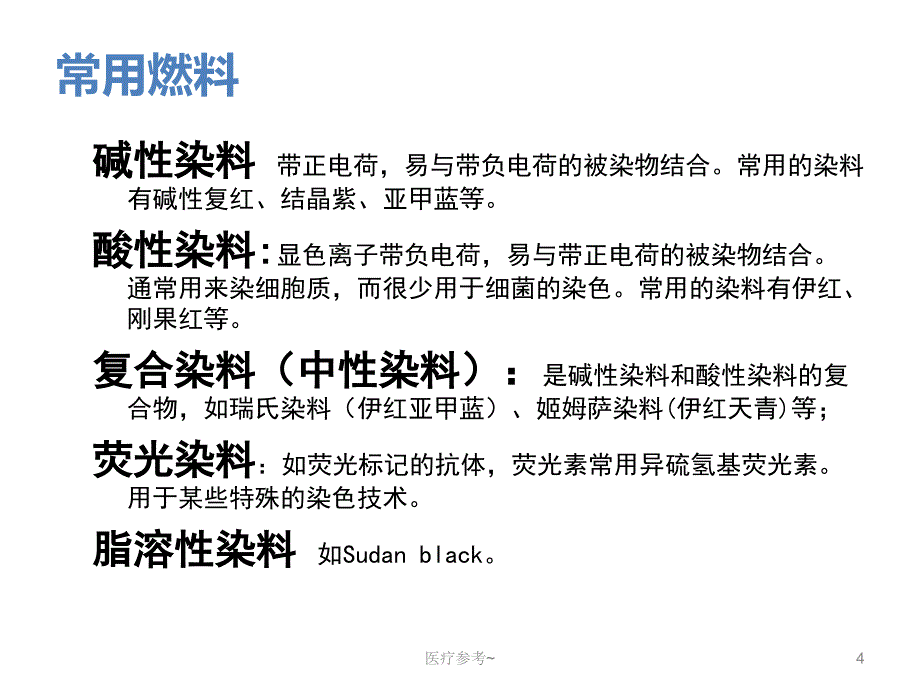 常用燃料

碱性染料 带正电荷，易与带负电荷的被染物结合。常用的染料有碱性复红、结晶紫、亚甲蓝等。

酸性染料：显色离子带负电荷，易与带正电荷的被染物结合。通常用来染细胞质，而很少用于细菌的染色。常用的染料有伊红、刚果红等。

复合染料（中性染料）： 是碱性染料和酸性染料的复合物，如瑞氏染料（伊红亚甲蓝）、姬姆萨染料(伊红天青)等；

荧光染料：如荧光标记的抗体，荧光素常用异硫氢基荧光素。用于某些特殊的染色技术。

脂溶性染料 如Sudan black。

医疗参考~

4